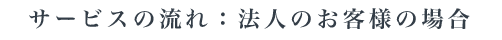 サービスの流れ：法人のお客様の場合